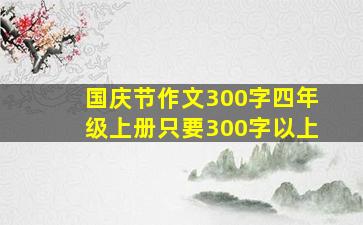 国庆节作文300字四年级上册只要300字以上